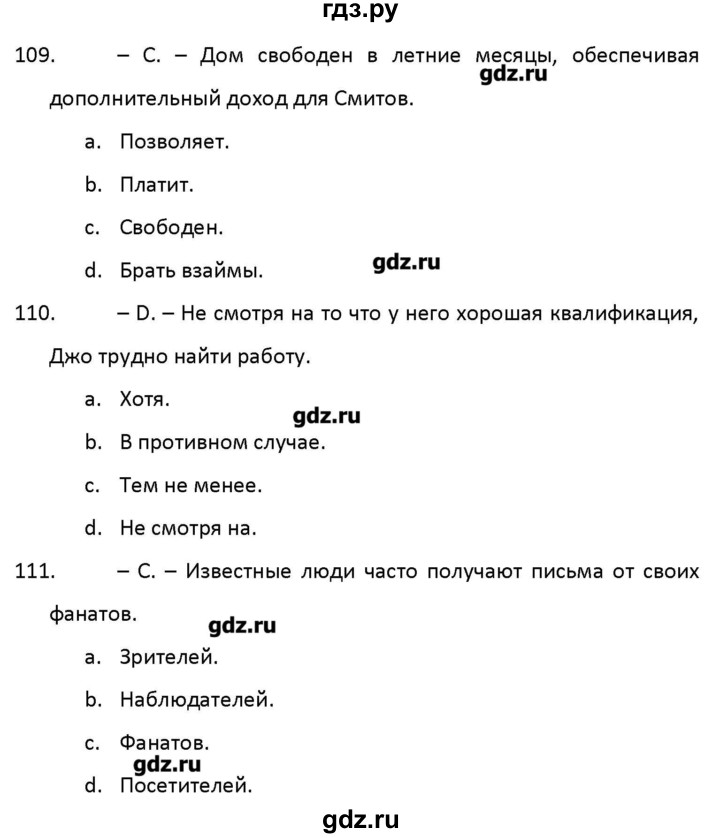 гдз.ру

109. – C. – Дом свободен в летние месяцы, обеспечивая дополнительный доход для Смитов.

gdz.ru

a. Позволяет.

b. Платит.

c. Свободен.

d. Брать взаймы.

gdz.ru

110. – D. – Не смотря на то что у него хорошая квалификация, Джо трудно найти работу.

a. Хотя.

gdz.ru

b. В противном случае.

c. Тем не менее.

d. Не смотря на.

111. – C. – Известные люди часто получают письма от своих фанатов.

gdz.ru

a. Зрителей.

b. Наблюдателей.

c. Фанатов.

gdz.ru

d. Посетителей.

gdz.ru